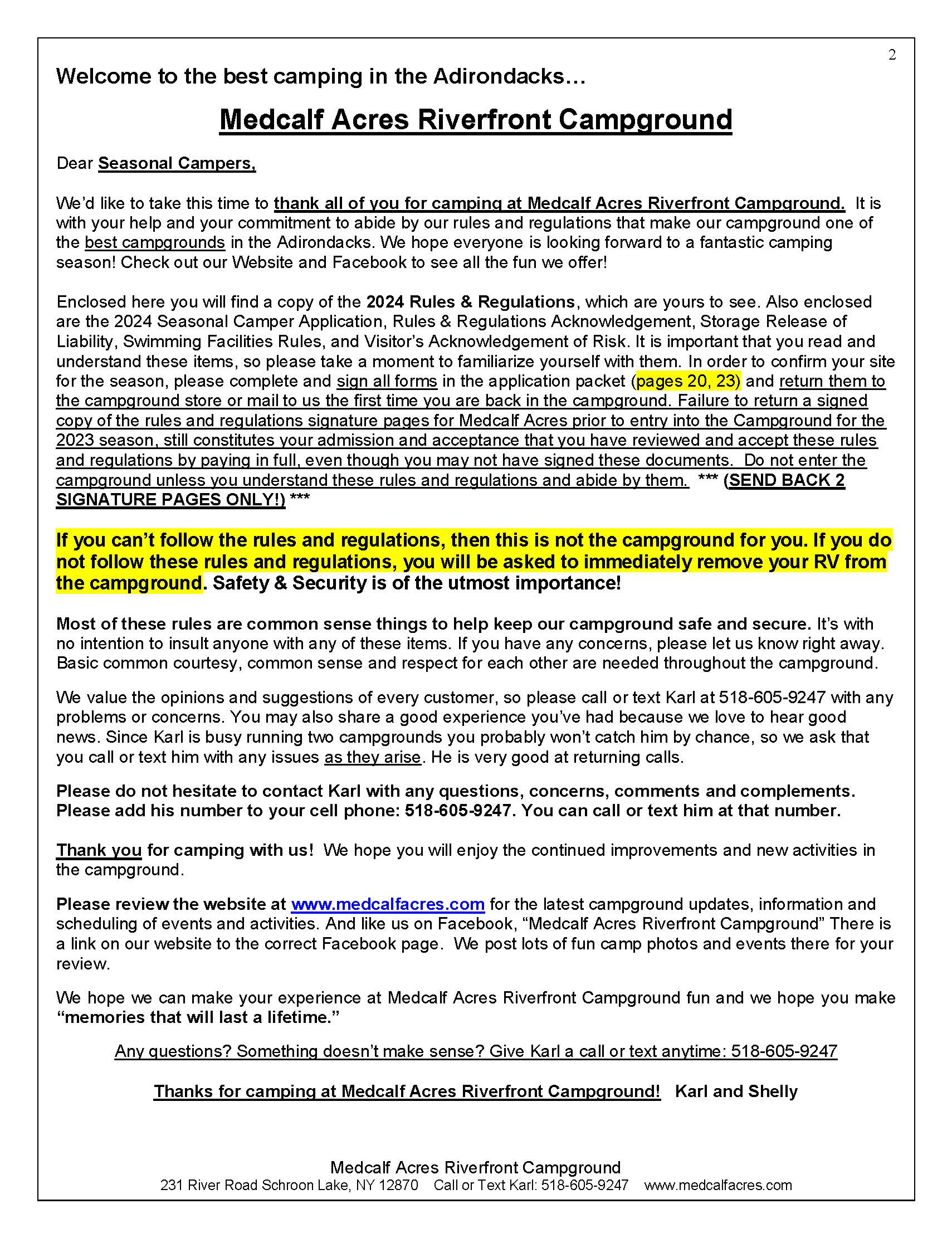 2

Welcome to the best camping in the Adirondacks…

Medcalf Acres Riverfront Campground

Dear Seasonal Campers,

We'd like to take this time to thank all of you for camping at Medcalf Acres Riverfront Campground. It is with your help and your commitment to abide by our rules and regulations that make our campground one of the best campgrounds in the Adirondacks. We hope everyone is looking forward to a fantastic camping season! Check out our Website and Facebook to see all the fun we offer!

Enclosed here you will find a copy of the 2024 Rules & Regulations, which are yours to see. Also enclosed are the 2024 Seasonal Camper Application, Rules & Regulations Acknowledgement, Storage Release of Liability, Swimming Facilities Rules, and Visitor's Acknowledgement of Risk. It is important that you read and understand these items, so please take a moment to familiarize yourself with them. In order to confirm your site for the season, please complete and sign all forms in the application packet (pages 20, 23) and return them to the campground store or mail to us the first time you are back in the campground. Failure to return a signed copy of the rules and regulations signature pages for Medcalf Acres prior to entry into the Campground for the 2023 season, still constitutes your admission and acceptance that you have reviewed and accept these rules and regulations by paying in full, even though you may not have signed these documents. Do not enter the campground unless you understand these rules and regulations and abide by them. *** (SEND BACK 2 SIGNATURE PAGES ONLY!) ***

If you can't follow the rules and regulations, then this is not the campground for you. If you do not follow these rules and regulations, you will be asked to immediately remove your RV from the campground. Safety & Security is of the utmost importance!

Most of these rules are common sense things to help keep our campground safe and secure. It's with no intention to insult anyone with any of these items. If you have any concerns, please let us know right away. Basic common courtesy, common sense and respect for each other are needed throughout the campground.

We value the opinions and suggestions of every customer, so please call or text Karl at 518-605-9247 with any problems or concerns. You may also share a good experience you've had because we love to hear good news. Since Karl is busy running two campgrounds you probably won't catch him by chance, so we ask that you call or text him with any issues as they arise. He is very good at returning calls.

Please do not hesitate to contact Karl with any questions, concerns, comments and complements. Please add his number to your cell phone: 518-605-9247. You can call or text him at that number.

Thank you for camping with us! We hope you will enjoy the continued improvements and new activities in the campground.

Please review the website at www.medcalfacres.com for the latest campground updates, information and scheduling of events and activities. And like us on Facebook, "Medcalf Acres Riverfront Campground" There is a link on our website to the correct Facebook page. We post lots of fun camp photos and events there for your review.

We hope we can make your experience at Medcalf Acres Riverfront Campground fun and we hope you make "memories that will last a lifetime."

Any questions? Something doesn't make sense? Give Karl a call or text anytime: 518-605-9247

Thanks for camping at Medcalf Acres Riverfront Campground! Karl and Shelly

Medcalf Acres Riverfront Campground
231 River Road Schroon Lake, NY 12870 Call or Text Karl: 518-605-9247 www.medcalfacres.com